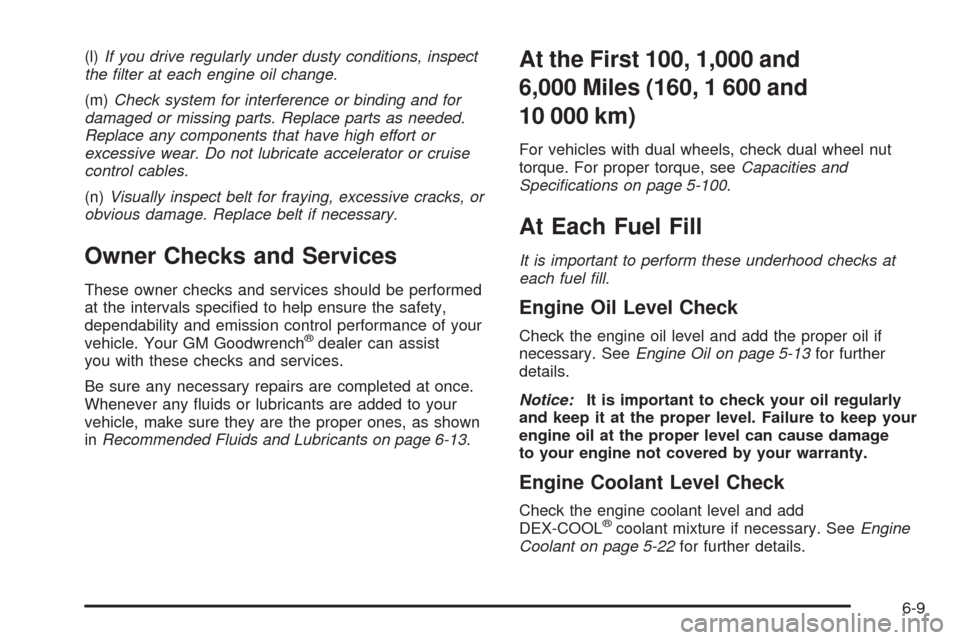 (l) If you drive regularly under dusty conditions, inspect the filter at each engine oil change.

(m) Check system for interference or binding and for damaged or missing parts. Replace parts as needed. Replace any components that have high effort or excessive wear. Do not lubricate accelerator or cruise control cables.

(n) Visually inspect belt for fraying, excessive cracks, or obvious damage. Replace belt if necessary.

Owner Checks and Services

These owner checks and services should be performed at the intervals specified to help ensure the safety, dependability and emission control performance of your vehicle. Your GM Goodwrench® dealer can assist you with these checks and services.

Be sure any necessary repairs are completed at once. Whenever any fluids or lubricants are added to your vehicle, make sure they are the proper ones, as shown in Recommended Fluids and Lubricants on page 6-13.

At the First 100, 1,000 and 6,000 Miles (160, 1 600 and 10 000 km)

For vehicles with dual wheels, check dual wheel nut torque. For proper torque, see Capacities and Specifications on page 5-100.

At Each Fuel Fill

It is important to perform these underhood checks at each fuel fill.

Engine Oil Level Check

Check the engine oil level and add the proper oil if necessary. See Engine Oil on page 5-13 for further details.

Notice: It is important to check your oil regularly and keep it at the proper level. Failure to keep your engine oil at the proper level can cause damage to your engine not covered by your warranty.

Engine Coolant Level Check

Check the engine coolant level and add DEX-COOL® coolant mixture if necessary. See Engine Coolant on page 5-22 for further details.

6-9

carmanualsonline.info